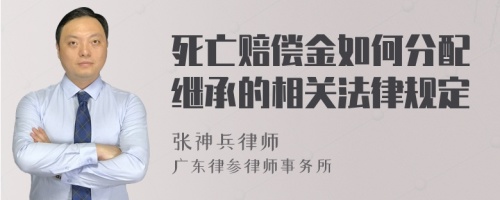 死亡赔偿金如何分配继承的相关法律规定

张神兵律师
广东律参律师事务所